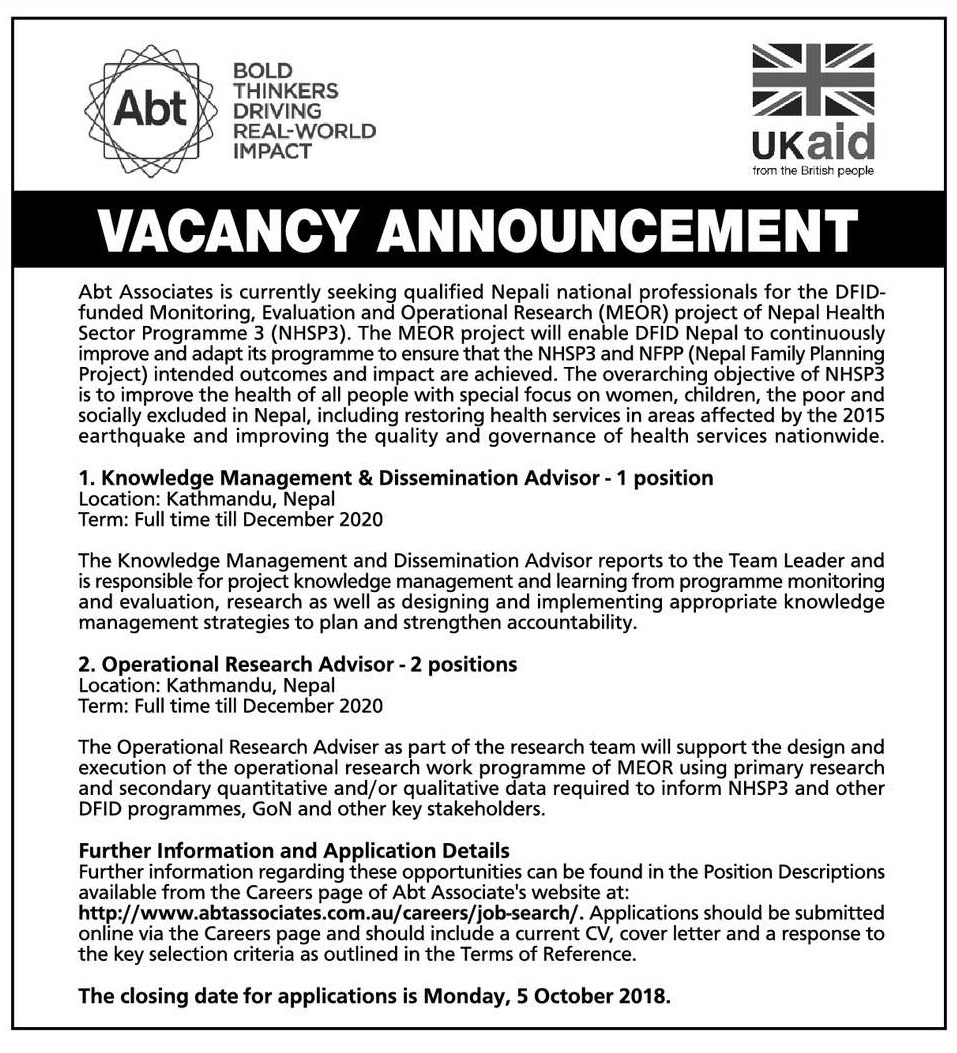 Abt

BOLD THINKERS DRIVING REAL-WORLD IMPACT

UKaid
from the British people

VACANCY ANNOUNCEMENT

Abt Associates is currently seeking qualified Nepali national professionals for the DFID-funded Monitoring, Evaluation and Operational Research (MEOR) project of Nepal Health Sector Programme 3 (NHSP3). The MEOR project will enable DFID Nepal to continuously improve and adapt its programme to ensure that the NHSP3 and NFPP (Nepal Family Planning Project) intended outcomes and impact are achieved. The overarching objective of NHSP3 is to improve the health of all people with special focus on women, children, the poor and socially excluded in Nepal, including restoring health services in areas affected by the 2015 earthquake and improving the quality and governance of health services nationwide.

1. Knowledge Management & Dissemination Advisor - 1 position
Location: Kathmandu, Nepal
Term: Full time till December 2020

The Knowledge Management and Dissemination Advisor reports to the Team Leader and is responsible for project knowledge management and learning from programme monitoring and evaluation, research as well as designing and implementing appropriate knowledge management strategies to plan and strengthen accountability.

2. Operational Research Advisor - 2 positions
Location: Kathmandu, Nepal
Term: Full time till December 2020

The Operational Research Adviser as part of the research team will support the design and execution of the operational research work programme of MEOR using primary research and secondary quantitative and/or qualitative data required to inform NHSP3 and other DFID programmes, GoN and other key stakeholders.

Further Information and Application Details
Further information regarding these opportunities can be found in the Position Descriptions available from the Careers page of Abt Associate's website at: http://www.abtassociates.com.au/careers/job-search/. Applications should be submitted online via the Careers page and should include a current CV, cover letter and a response to the key selection criteria as outlined in the Terms of Reference.

The closing date for applications is Monday, 5 October 2018.